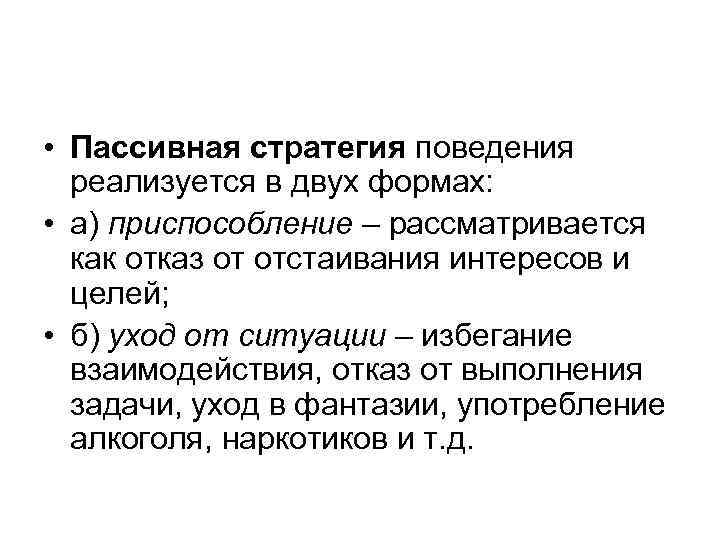 • Пассивная стратегия поведения реализуется в двух формах:

• а) приспособление – рассматривается как отказ от отстаивания интересов и целей;

• б) уход от ситуации – избегание взаимодействия, отказ от выполнения задачи, уход в фантазии, употребление алкоголя, наркотиков и т.д.